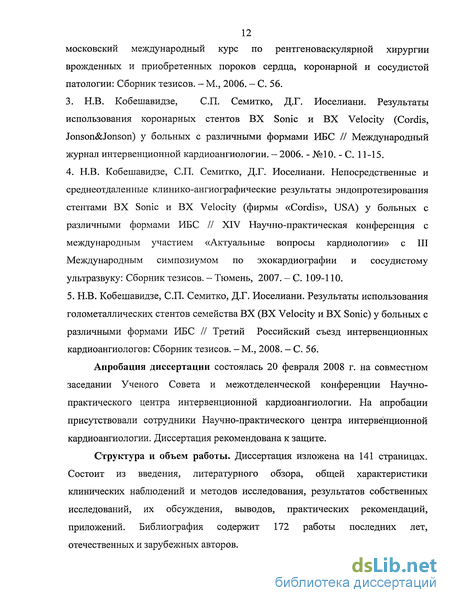 12

московский международный курс по рентгеноваскулярной хирургии врожденных и приобретенных пороков сердца, коронарной и сосудистой патологии: Сборник тезисов. – М., 2006. – С. 56.

3. Н.В. Кобешавидзе, С.П. Семитко, Д.Г. Иоселиани. Результаты использования коронарных стентов BX Sonic и BX Velocity (Cordis, Jonson&Jonson) у больных с различными формами ИБС // Международный журнал интервенционной кардиоангиологии. – 2006. - №10. - С. 11-15.

4. Н.В. Кобешавидзе, С.П. Семитко, Д.Г. Иоселиани. Непосредственные и среднеотдаленные клинико-ангиографические результаты эндопротезирования стентами BX Sonic и BX Velocity (фирмы «Cordis», USA) у больных с различными формами ИБС // XIV Научно-практическая конференция с международным участием «Актуальные вопросы кардиологии» с III Международным симпозиумом по эхокардиографии и сосудистому ультразвуку: Сборник тезисов. – Тюмень, 2007. – С. 109-110.

5. Н.В. Кобешавидзе, С.П. Семитко, Д.Г. Иоселиани. Результаты использования голометаллических стентов семейства BX (BX Velocity и BX Sonic) у больных с различными формами ИБС // Третий Российский съезд интервенционных кардиоангиологов: Сборник тезисов. – М., 2008. – С. 56.

Апробация диссертации состоялась 20 февраля 2008 г. на совместном заседании Ученого Совета и межотделенческой конференции Научно-практического центра интервенционной кардиоангиологии. На апробации присутствовали сотрудники Научно-практического центра интервенционной кардиоангиологии. Диссертация рекомендована к защите.

Структура и объем работы. Диссертация изложена на 141 страницах. Состоит из введения, литературного обзора, общей характеристики клинических наблюдений и методов исследования, результатов собственных исследований, их обсуждения, выводов, практических рекомендаций, приложений. Библиография содержит 172 работы последних лет, отечественных и зарубежных авторов.

dsLib.net
библиотека диссертаций